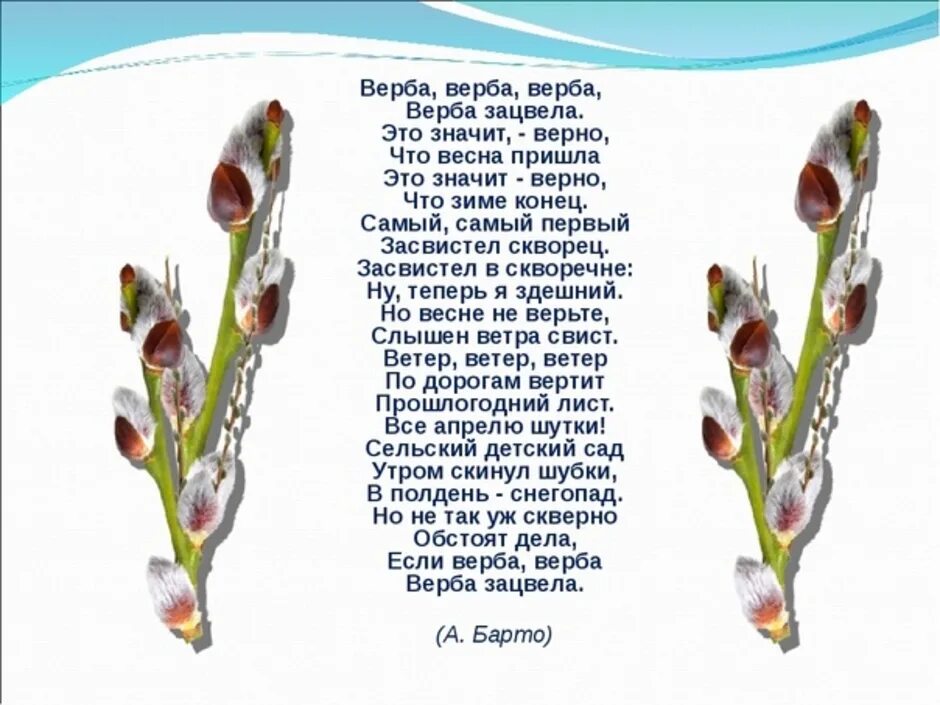 Верба, верба, верба,
Верба зацвела.
Это значит, - верно,
Что весна пришла
Это значит - верно,
Что зиме конец.
Самый, самый первый
Засвистел скворец.
Засвистел в скворечне:
Ну, теперь я здешний.
Но весне не верьте,
Слышен ветра свист.
Ветер, ветер, ветер
По дорогам вертит
Прошлогодний лист.
Все апрелю шутки!
Сельский детский сад
Утром скинул шубки,
В полдень - снегопад.
Но не так уж скверно
Обстоят дела,
Если верба, верба
Верба зацвела.

(А. Барто)